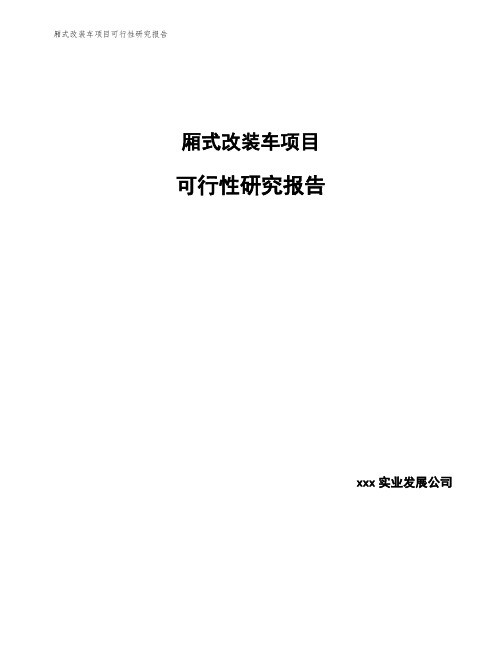 厢式改装车项目可行性研究报告

厢式改装车项目

可行性研究报告

xxx 实业发展公司